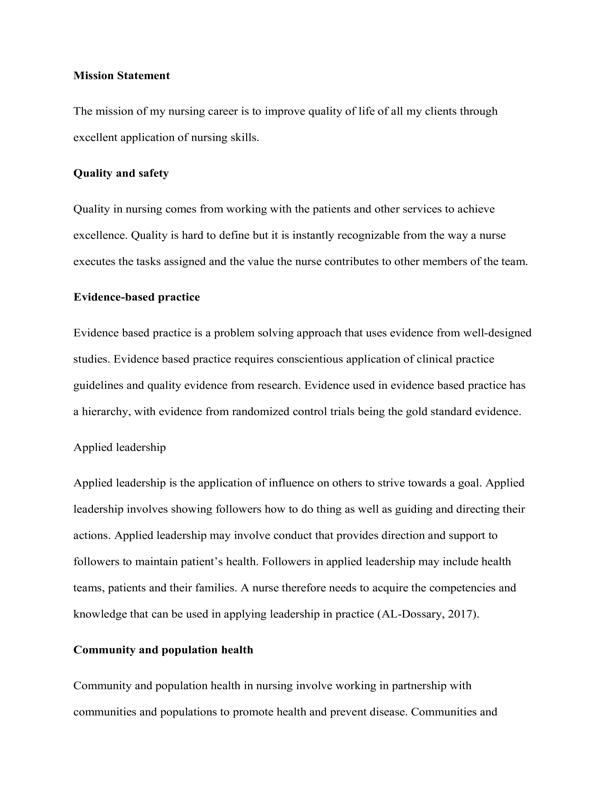 Mission Statement

The mission of my nursing career is to improve quality of life of all my clients through excellent application of nursing skills.

Quality and safety

Quality in nursing comes from working with the patients and other services to achieve excellence. Quality is hard to define but it is instantly recognizable from the way a nurse executes the tasks assigned and the value the nurse contributes to other members of the team.

Evidence-based practice

Evidence based practice is a problem solving approach that uses evidence from well-designed studies. Evidence based practice requires conscientious application of clinical practice guidelines and quality evidence from research. Evidence used in evidence based practice has a hierarchy, with evidence from randomized control trials being the gold standard evidence.

Applied leadership

Applied leadership is the application of influence on others to strive towards a goal. Applied leadership involves showing followers how to do thing as well as guiding and directing their actions. Applied leadership may involve conduct that provides direction and support to followers to maintain patient's health. Followers in applied leadership may include health teams, patients and their families. A nurse therefore needs to acquire the competencies and knowledge that can be used in applying leadership in practice (AL-Dossary, 2017).

Community and population health

Community and population health in nursing involve working in partnership with communities and populations to promote health and prevent disease. Communities and